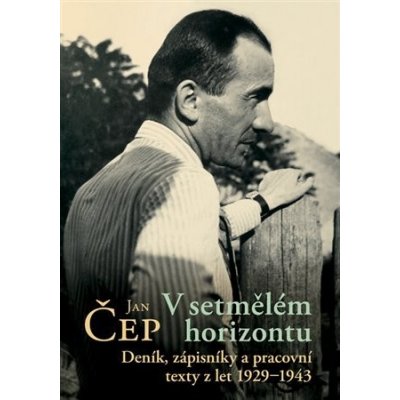 Jan
Čep

V setmělém horizontu

Deník, zápisníky a pracovní texty z let 1929–1943